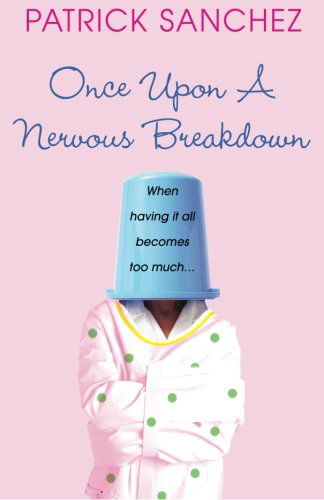 PATRICK SANCHEZ

Once Upon A Nervous Breakdown

When having it all becomes too much...